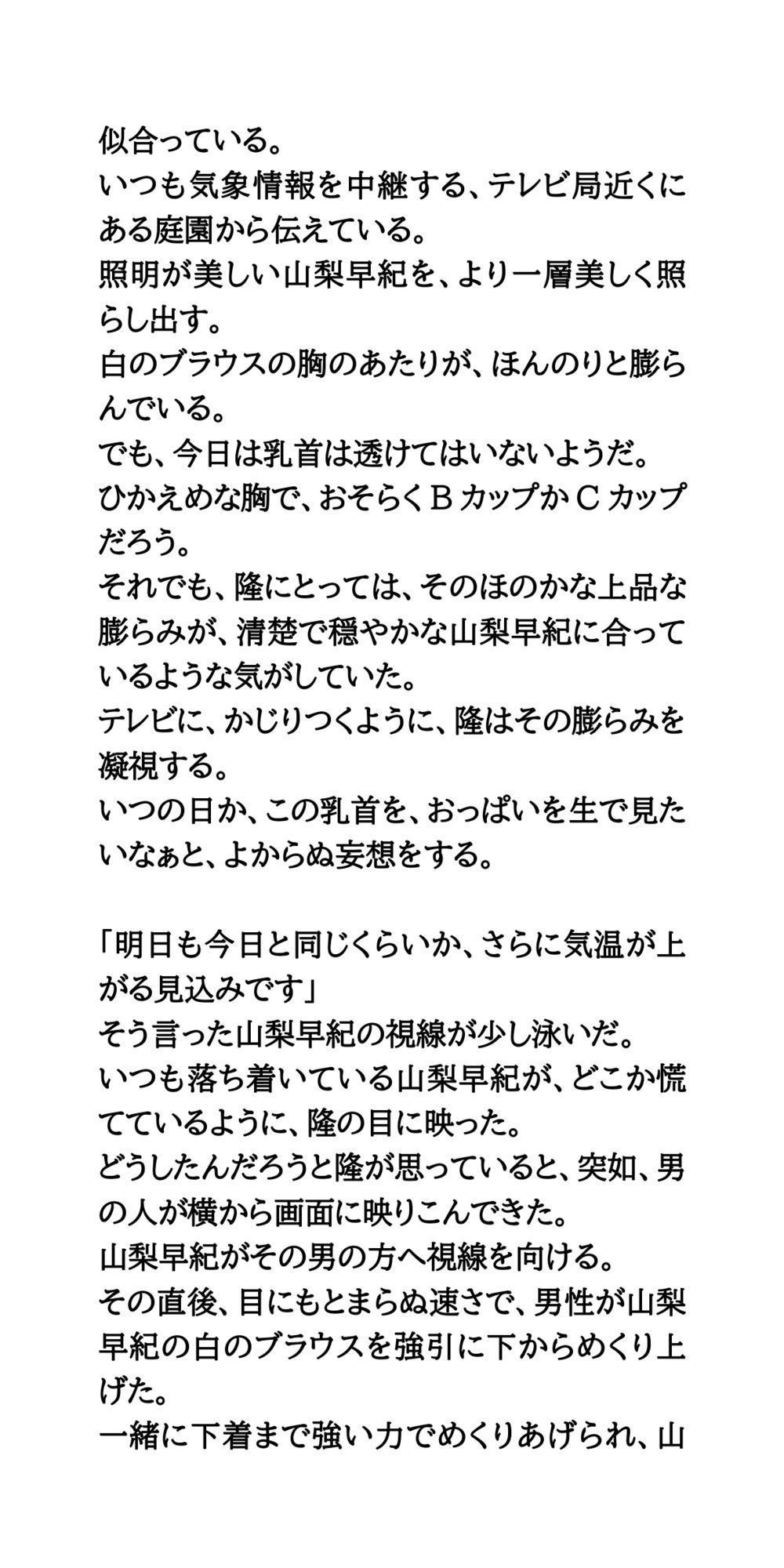 似合っている。
いつも気象情報を中継する、テレビ局近くにある庭園から伝えている。
照明が美しい山梨早紀を、より一層美しく照らし出す。
白のブラウスの胸のあたりが、ほんのりと膨らんでいる。
でも、今日は乳首は透けてはいないようだ。
ひかえめな胸で、おそらくＢカップかＣカップだろう。
それでも、隆にとっては、そのほのかな上品な膨らみが、清楚で穏やかな山梨早紀に合っているような気がしていた。
テレビに、かじりつくように、隆はその膨らみを凝視する。
いつの日か、この乳首を、おっぱいを生で見たいなぁと、よからぬ妄想をする。

「明日も今日と同じくらいか、さらに気温が上がる見込みです」
そう言った山梨早紀の視線が少し泳いだ。
いつも落ち着いている山梨早紀が、どこか慌てているように、隆の目に映った。
どうしたんだろうと隆が思っていると、突如、男の人が横から画面に映りこんできた。
山梨早紀がその男の方へ視線を向ける。
その直後、目にもとまらぬ速さで、男性が山梨早紀の白のブラウスを強引に下からめくり上げた。
一緒に下着まで強い力でめくりあげられ、山